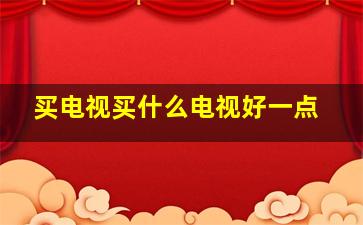 买电视买什么电视好一点